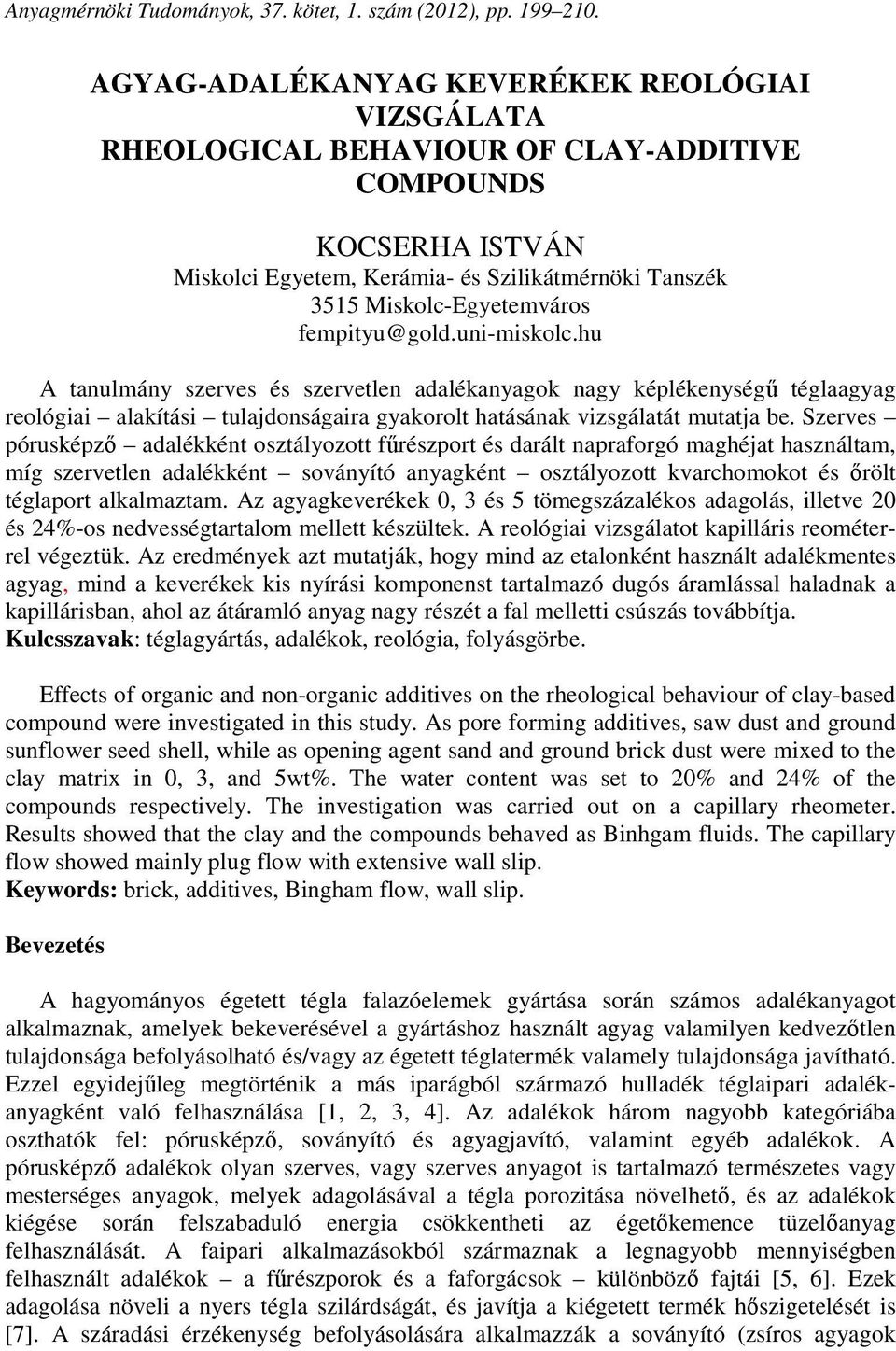 Anyagmérnöki Tudományok, 37. kötet, 1. szám (2012), pp. 199–210.

AGYAG-ADALÉKANYAG KEVERÉKEK REOLÓGIAI VIZSGÁLATA
RHEOLOGICAL BEHAVIOUR OF CLAY-ADDITIVE COMPOUNDS

KOCSERHA ISTVÁN
Miskolci Egyetem, Kerámia- és Szilikátmérnöki Tanszék
3515 Miskolc-Egyetemváros
fempityu@gold.uni-miskolc.hu

A tanulmány szerves és szervetlen adalékanyagok nagy képlékenységű téglaagyag reológiai – alakítási – tulajdonságaira gyakorolt hatásának vizsgálatát mutatja be. Szerves – pórusképző – adalékként osztályozott fűrészport és darált napraforgó maghéjat használtam, míg szervetlen adalékként – soványító anyagként – osztályozott kvarchomokot és őrölt téglaport alkalmaztam. Az agyagkeverékek 0, 3 és 5 tömegszázalékos adagolás, illetve 20 és 24%-os nedvességtartalom mellett készültek. A reológiai vizsgálatot kapilláris reométerrel végeztük. Az eredmények azt mutatják, hogy mind az etalonként használt adalékmentes agyag, mind a keverékek kis nyírási komponenst tartalmazó dugós áramlással haladnak a kapillárisban, ahol az átáramló anyag nagy részét a fal melletti csúszás továbbítja.
Kulcsszavak: téglagyártás, adalékok, reológia, folyásgörbe.

Effects of organic and non-organic additives on the rheological behaviour of clay-based compound were investigated in this study. As pore forming additives, saw dust and ground sunflower seed shell, while as opening agent sand and ground brick dust were mixed to the clay matrix in 0, 3, and 5wt%. The water content was set to 20% and 24% of the compounds respectively. The investigation was carried out on a capillary rheometer. Results showed that the clay and the compounds behaved as Binhgam fluids. The capillary flow showed mainly plug flow with extensive wall slip.
Keywords: brick, additives, Bingham flow, wall slip.

Bevezetés

A hagyományos égetett tégla falazóelemek gyártása során számos adalékanyagot alkalmaznak, amelyek bekeverésével a gyártáshoz használt agyag valamilyen kedvezőtlen tulajdonsága befolyásolható és/vagy az égetett téglatermék valamely tulajdonsága javítható. Ezzel egyidejűleg megtörténik a más iparágból származó hulladék téglaipari adalékanyagként való felhasználása [1, 2, 3, 4]. Az adalékok három nagyobb kategóriába oszthatók fel: pórusképző, soványító és agyagjavító, valamint egyéb adalékok. A pórusképző adalékok olyan szerves, vagy szerves anyagot is tartalmazó természetes vagy mesterséges anyagok, melyek adagolásával a tégla porozitása növelhető, és az adalékok kiégése során felszabaduló energia csökkentheti az égetőkemence tüzelőanyag felhasználását. A faipari alkalmazásokból származnak a legnagyobb mennyiségben felhasznált adalékok – a fűrészporok és a faforgácsok – különböző fajtái [5, 6]. Ezek adagolása növeli a nyers tégla szilárdságát, és javítja a kiégetett termék hőszigetelését is [7]. A száradási érzékenység befolyásolására alkalmazzák a soványító (zsíros agyagok